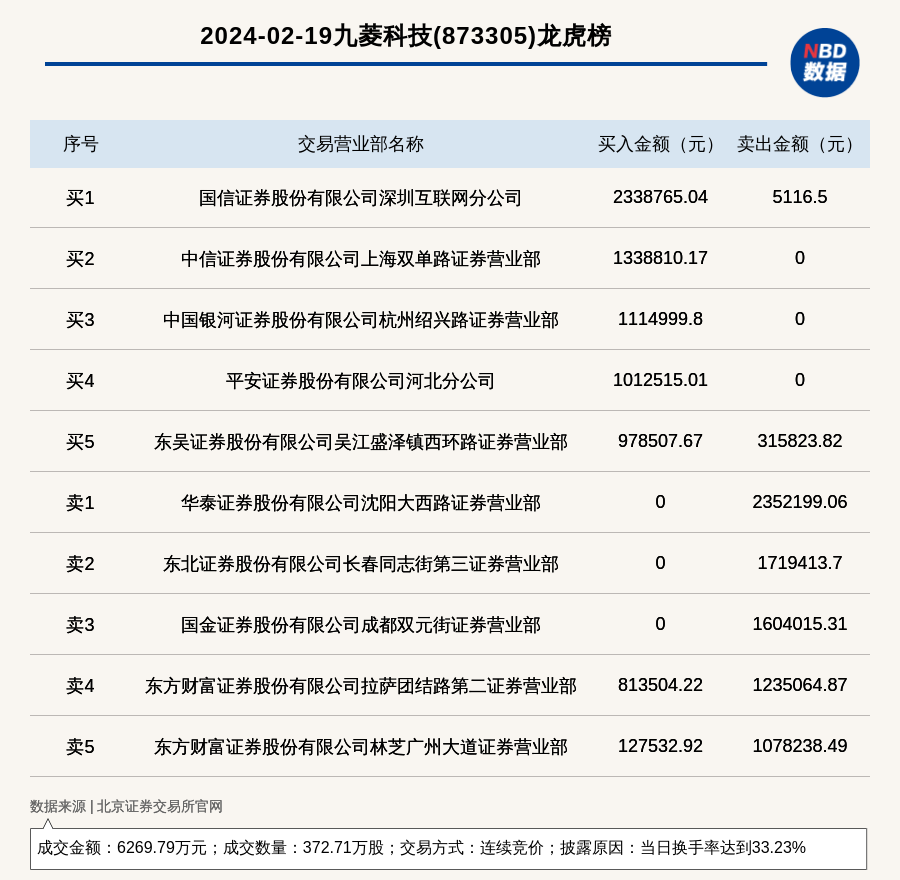 2024-02-19九菱科技(873305)龙虎榜

NBD 数据

| 序号 | 交易营业部名称 | 买入金额（元） | 卖出金额（元） |
|---|---|---|---|
| 买1 | 国信证券股份有限公司深圳互联网分公司 | 2338765.04 | 5116.5 |
| 买2 | 中信证券股份有限公司上海双单路证券营业部 | 1338810.17 | 0 |
| 买3 | 中国银河证券股份有限公司杭州绍兴路证券营业部 | 1114999.8 | 0 |
| 买4 | 平安证券股份有限公司河北分公司 | 1012515.01 | 0 |
| 买5 | 东吴证券股份有限公司吴江盛泽镇西环路证券营业部 | 978507.67 | 315823.82 |
| 卖1 | 华泰证券股份有限公司沈阳大西路证券营业部 | 0 | 2352199.06 |
| 卖2 | 东北证券股份有限公司长春同志街第三证券营业部 | 0 | 1719413.7 |
| 卖3 | 国金证券股份有限公司成都双元街证券营业部 | 0 | 1604015.31 |
| 卖4 | 东方财富证券股份有限公司拉萨团结路第二证券营业部 | 813504.22 | 1235064.87 |
| 卖5 | 东方财富证券股份有限公司林芝广州大道证券营业部 | 127532.92 | 1078238.49 |

数据来源 | 北京证券交易所官网

成交金额：6269.79万元；成交数量：372.71万股；交易方式：连续竞价；披露原因：当日换手率达到33.23%